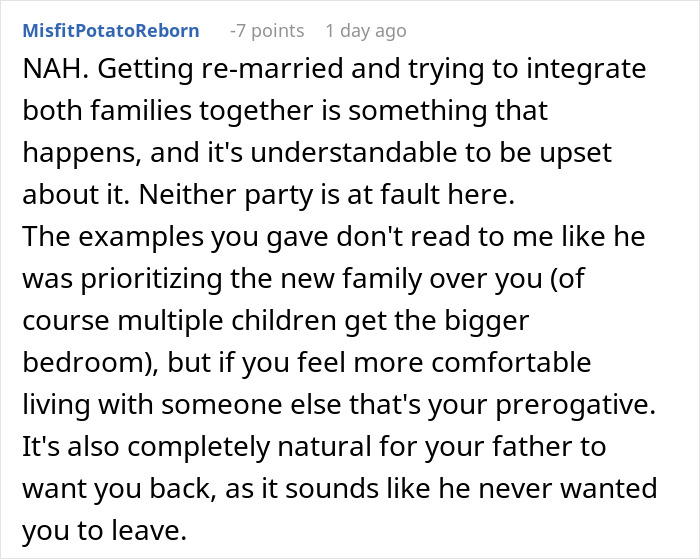 MisfitPotatoReborn -7 points 1 day ago

NAH. Getting re-married and trying to integrate both families together is something that happens, and it's understandable to be upset about it. Neither party is at fault here.
The examples you gave don't read to me like he was prioritizing the new family over you (of course multiple children get the bigger bedroom), but if you feel more comfortable living with someone else that's your prerogative. It's also completely natural for your father to want you back, as it sounds like he never wanted you to leave.